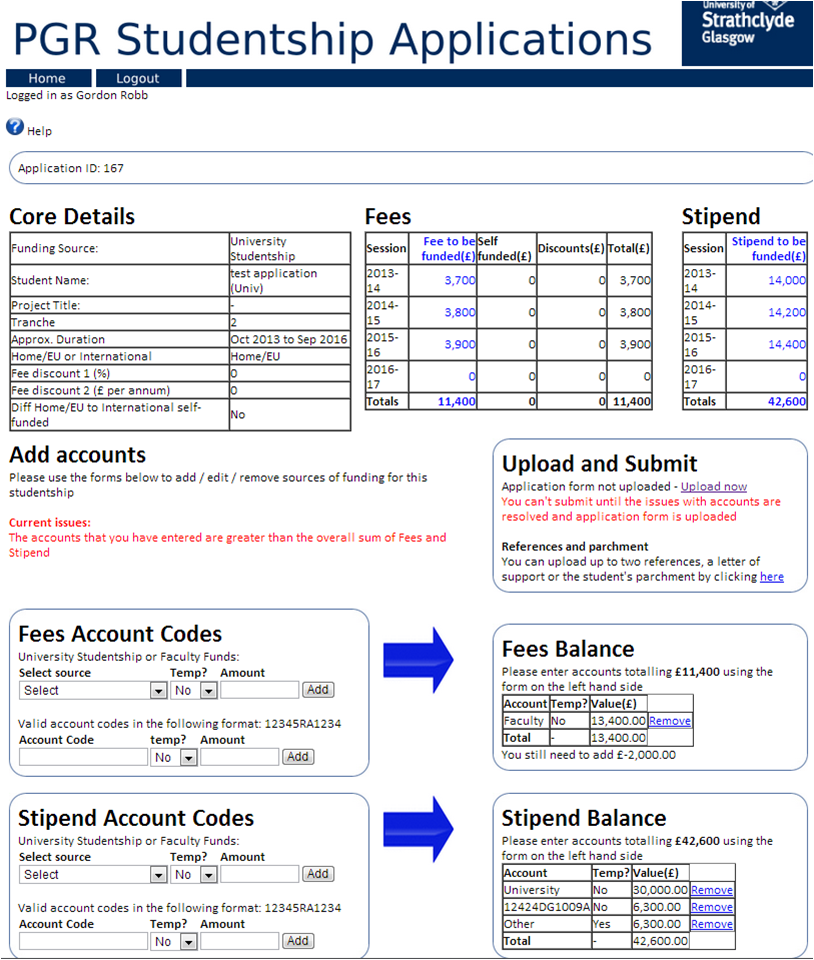 PGR Studentship Applications

University of Strathclyde Glasgow

Home Logout

Logged in as Gordon Robb

Help

Application ID: 167

Core Details

| Funding Source: | University Studentship |
|---|---|
| Student Name: | test application (Univ) |
| Project Title: | - |
| Tranche | 2 |
| Approx. Duration | Oct 2013 to Sep 2016 |
| Home/EU or International | Home/EU |
| Fee discount 1 (%) | 0 |
| Fee discount 2 (£ per annum) | 0 |
| Diff Home/EU to International self-funded | No |

Fees

| Session | Fee to be funded(£) | Self funded(£) | Discounts(£) | Total(£) |
|---|---|---|---|---|
| 2013-14 | 3,700 | 0 | 0 | 3,700 |
| 2014-15 | 3,800 | 0 | 0 | 3,800 |
| 2015-16 | 3,900 | 0 | 0 | 3,900 |
| 2016-17 | 0 | 0 | 0 | 0 |
| Totals | 11,400 | 0 | 0 | 11,400 |

Stipend

| Session | Stipend to be funded(£) |
|---|---|
| 2013-14 | 14,000 |
| 2014-15 | 14,200 |
| 2015-16 | 14,400 |
| 2016-17 | 0 |
| Totals | 42,600 |

Add accounts

Please use the forms below to add / edit / remove sources of funding for this studentship

Current issues:
The accounts that you have entered are greater than the overall sum of Fees and Stipend

Upload and Submit

Application form not uploaded - Upload now
You can't submit until the issues with accounts are resolved and application form is uploaded

References and parchment
You can upload up to two references, a letter of support or the student's parchment by clicking here

Fees Account Codes

University Studentship or Faculty Funds:
Select source Temp? Amount
Select No Add

Valid account codes in the following format: 12345RA1234
Account Code temp? Amount
No Add

Fees Balance

Please enter accounts totalling £11,400 using the form on the left hand side

| Account | Temp? | Value(£) | |
|---|---|---|---|
| Faculty | No | 13,400.00 | Remove |
| Total | - | 13,400.00 | |

You still need to add £-2,000.00

Stipend Account Codes

University Studentship or Faculty Funds:
Select source Temp? Amount
Select No Add

Valid account codes in the following format: 12345RA1234
Account Code Temp? Amount
No Add

Stipend Balance

Please enter accounts totalling £42,600 using the form on the left hand side

| Account | Temp? | Value(£) | |
|---|---|---|---|
| University | No | 30,000.00 | Remove |
| 12424DG1009A | No | 6,300.00 | Remove |
| Other | Yes | 6,300.00 | Remove |
| Total | - | 42,600.00 | |